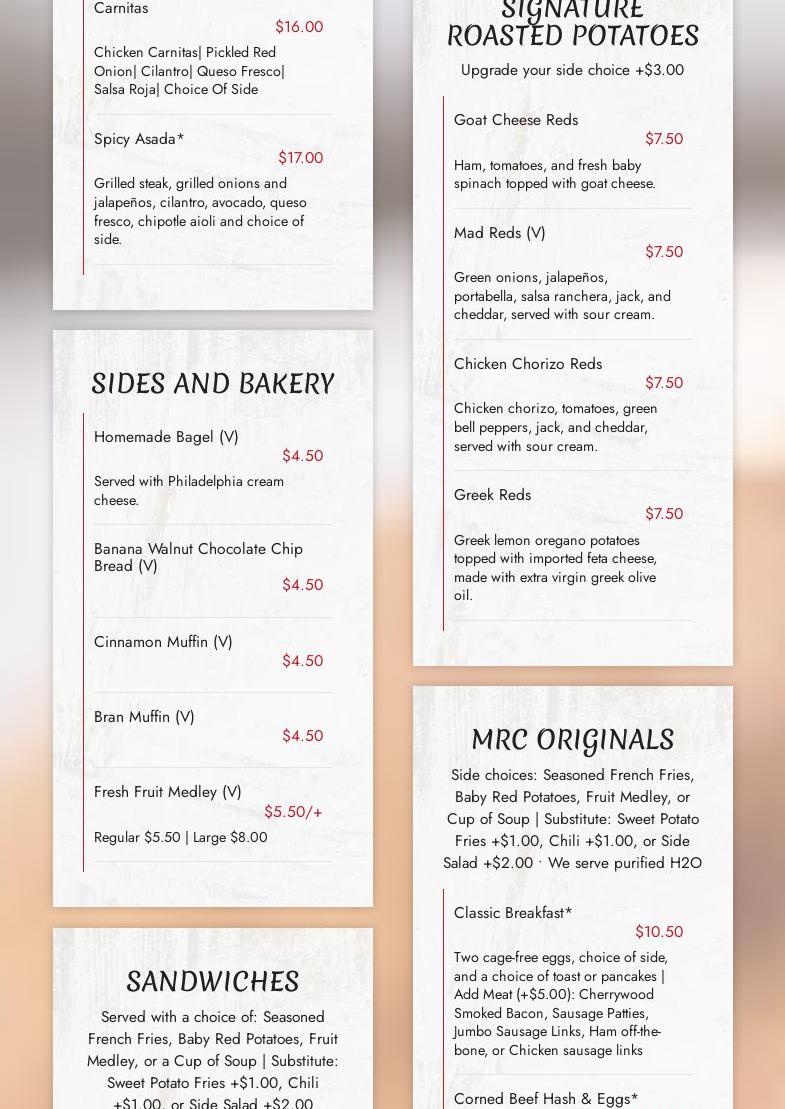 Carnitas
$16.00
Chicken Carnitas| Pickled Red Onion| Cilantro| Queso Fresco| Salsa Roja| Choice Of Side

Spicy Asada*
$17.00
Grilled steak, grilled onions and jalapeños, cilantro, avocado, queso fresco, chipotle aioli and choice of side.

SIDES AND BAKERY

Homemade Bagel (V)
$4.50
Served with Philadelphia cream cheese.

Banana Walnut Chocolate Chip Bread (V)
$4.50

Cinnamon Muffin (V)
$4.50

Bran Muffin (V)
$4.50

Fresh Fruit Medley (V)
$5.50/+
Regular $5.50 | Large $8.00

SANDWICHES
Served with a choice of: Seasoned French Fries, Baby Red Potatoes, Fruit Medley, or a Cup of Soup | Substitute: Sweet Potato Fries +$1.00, Chili +$1.00, or Side Salad +$2.00

SIGNATURE ROASTED POTATOES
Upgrade your side choice +$3.00

Goat Cheese Reds
$7.50
Ham, tomatoes, and fresh baby spinach topped with goat cheese.

Mad Reds (V)
$7.50
Green onions, jalapeños, portabella, salsa ranchera, jack, and cheddar, served with sour cream.

Chicken Chorizo Reds
$7.50
Chicken chorizo, tomatoes, green bell peppers, jack, and cheddar, served with sour cream.

Greek Reds
$7.50
Greek lemon oregano potatoes topped with imported feta cheese, made with extra virgin greek olive oil.

MRC ORIGINALS
Side choices: Seasoned French Fries, Baby Red Potatoes, Fruit Medley, or Cup of Soup | Substitute: Sweet Potato Fries +$1.00, Chili +$1.00, or Side Salad +$2.00 · We serve purified H2O

Classic Breakfast*
$10.50
Two cage-free eggs, choice of side, and a choice of toast or pancakes | Add Meat (+$5.00): Cherrywood Smoked Bacon, Sausage Patties, Jumbo Sausage Links, Ham off-the-bone, or Chicken sausage links

Corned Beef Hash & Eggs*